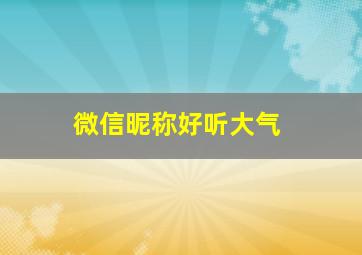 微信昵称好听大气